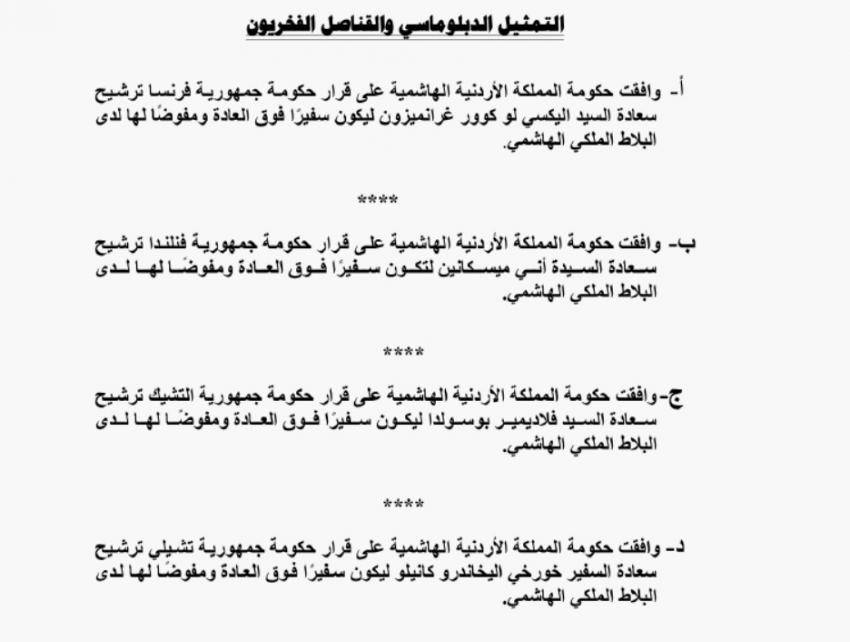 التمثيل الدبلوماسي والقناصل الفخريون

أ- وافقت حكومة المملكة الأردنية الهاشمية على قرار حكومة جمهورية فرنسا ترشيح سعادة السيد اليكسي لو كوور غرانميزون ليكون سفيرًا فوق العادة ومفوضًا لها لدى البلاط الملكي الهاشمي.

****

ب- وافقت حكومة المملكة الأردنية الهاشمية على قرار حكومة جمهورية فنلندا ترشيح سعادة السيدة أني ميسكانين لتكون سفيرًا فوق العادة ومفوضًا لها لدى البلاط الملكي الهاشمي.

****

ج-وافقت حكومة المملكة الأردنية الهاشمية على قرار حكومة جمهورية التشيك ترشيح سعادة السيد فلاديمير بوسولدا ليكون سفيرًا فوق العادة ومفوضًا لها لدى البلاط الملكي الهاشمي.

****

د- وافقت حكومة المملكة الأردنية الهاشمية على قرار حكومة جمهورية تشيلي ترشيح سعادة السفير خورخي اليخاندرو كانيلو ليكون سفيرًا فوق العادة ومفوضًا لها لدى البلاط الملكي الهاشمي.